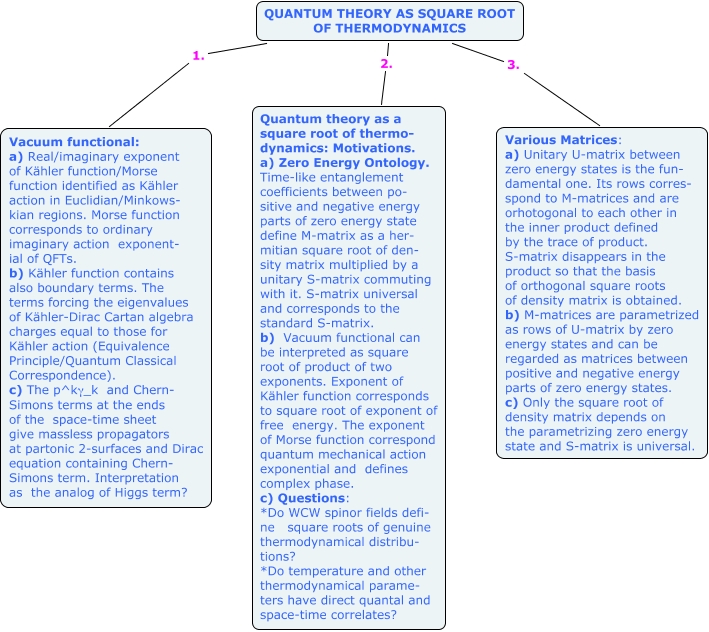 QUANTUM THEORY AS SQUARE ROOT OF THERMODYNAMICS

1.

2.

3.

Vacuum functional:
a) Real/imaginary exponent of Kähler function/Morse function identified as Kähler action in Euclidian/Minkowskian regions. Morse function corresponds to ordinary imaginary action exponential of QFTs.
b) Kähler function contains also boundary terms. The terms forcing the eigenvalues of Kähler-Dirac Cartan algebra charges equal to those for Kähler action (Equivalence Principle/Quantum Classical Correspondence).
c) The p^kγ_k and Chern-Simons terms at the ends of the space-time sheet give massless propagators at partonic 2-surfaces and Dirac equation containing Chern-Simons term. Interpretation as the analog of Higgs term?

Quantum theory as a square root of thermodynamics: Motivations.
a) Zero Energy Ontology. Time-like entanglement coefficients between positive and negative energy parts of zero energy state define M-matrix as a hermitian square root of density matrix multiplied by a unitary S-matrix commuting with it. S-matrix universal and corresponds to the standard S-matrix.
b) Vacuum functional can be interpreted as square root of product of two exponents. Exponent of Kähler function corresponds to square root of exponent of free energy. The exponent of Morse function correspond quantum mechanical action exponential and defines complex phase.
c) Questions:
*Do WCW spinor fields define square roots of genuine thermodynamical distributions?
*Do temperature and other thermodynamical parameters have direct quantal and space-time correlates?

Various Matrices:
a) Unitary U-matrix between zero energy states is the fundamental one. Its rows correspond to M-matrices and are orhotogonal to each other in the inner product defined by the trace of product. S-matrix disappears in the product so that the basis of orthogonal square roots of density matrix is obtained.
b) M-matrices are parametrized as rows of U-matrix by zero energy states and can be regarded as matrices between positive and negative energy parts of zero energy states.
c) Only the square root of density matrix depends on the parametrizing zero energy state and S-matrix is universal.